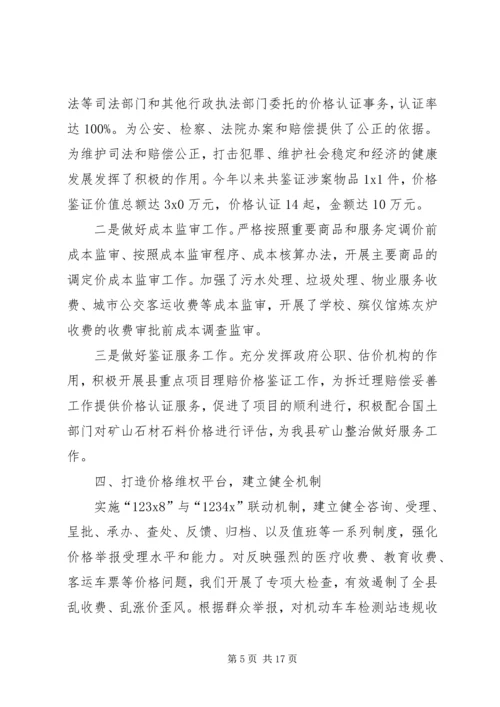 法等司法部门和其他行政执法部门委托的价格认证事务，认证率达 100%。为公安、检察、法院办案和赔偿提供了公正的依据。为维护司法和赔偿公正，打击犯罪、维护社会稳定和经济的健康发展发挥了积极的作用。今年以来共鉴证涉案物品 1x1 件，价格鉴证价值总额达 3x0 万元，价格认证 14 起，金额达 10 万元。

二是做好成本监审工作。严格按照重要商品和服务定调价前成本监审、按照成本监审程序、成本核算办法，开展主要商品的调定价成本监审工作。加强了污水处理、垃圾处理、物业服务收费、城市公交客运收费等成本监审，开展了学校、殡仪馆炼灰炉收费的收费审批前成本调查监审。

三是做好鉴证服务工作。充分发挥政府公职、估价机构的作用，积极开展县重点项目理赔价格鉴证工作，为拆迁理赔妥善工作提供价格认证服务，促进了项目的顺利进行，积极配合国土部门对矿山石材石料价格进行评估，为我县矿山整治做好服务工作。

四、打造价格维权平台，建立健全机制

实施“123x8”与“1234x”联动机制，建立健全咨询、受理、呈批、承办、查处、反馈、归档、以及值班等一系列制度，强化价格举报受理水平和能力。对反映强烈的医疗收费、教育收费、客运车票等价格问题，我们开展了专项大检查，有效遏制了全县乱收费、乱涨价歪风。根据群众举报，对机动车车检测站违规收

第 5 页 共 17 页